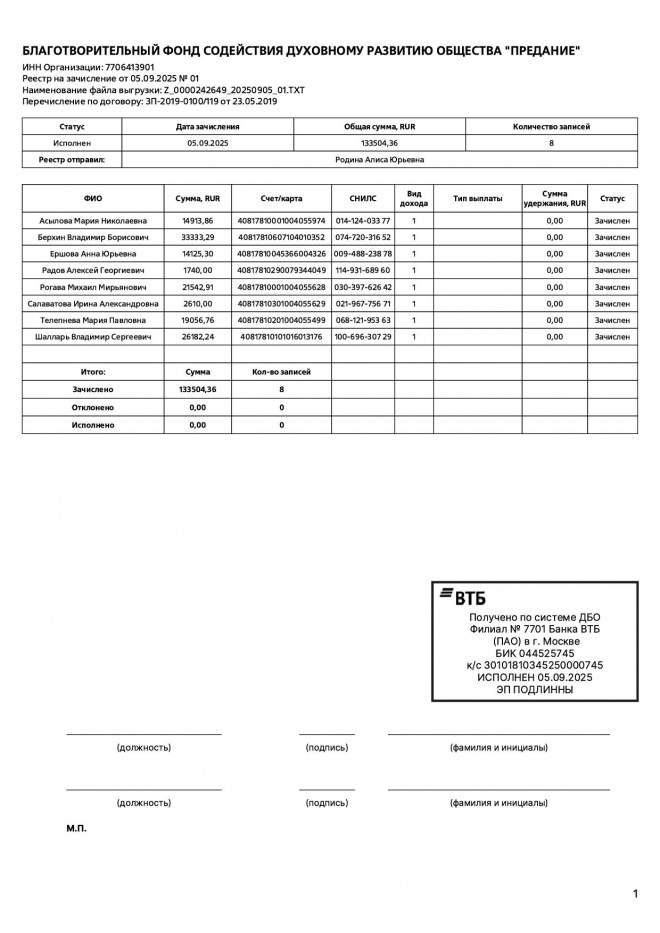 БЛАГОТВОРИТЕЛЬНЫЙ ФОНД СОДЕЙСТВИЯ ДУХОВНОМУ РАЗВИТИЮ ОБЩЕСТВА "ПРЕДАНИЕ"
ИНН Организации: 7706413901
Реестр на зачисление от 05.09.2025 № 01
Наименование файла выгрузки: Z_0000242649_20250905_01.TXT
Перечисление по договору: ЗП-2019-0100/119 от 23.05.2019

| Статус | Дата зачисления | Общая сумма, RUR | Количество записей |
|---|---|---|---|
| Исполнен | 05.09.2025 | 133504,36 | 8 |
| Реестр отправил: | Родина Алиса Юрьевна | | |

| ФИО | Сумма, RUR | Счет/карта | СНИЛС | Вид дохода | Тип выплаты | Сумма удержания, RUR | Статус |
|---|---|---|---|---|---|---|---|
| Асылова Мария Николаевна | 14913,86 | 40817810001004055974 | 014-124-033 77 | 1 | | 0,00 | Зачислен |
| Берхин Владимир Борисович | 33333,29 | 40817810607104010352 | 074-720-316 52 | 1 | | 0,00 | Зачислен |
| Ершова Анна Юрьевна | 14125,30 | 40817810045366004326 | 009-488-238 78 | 1 | | 0,00 | Зачислен |
| Радов Алексей Георгиевич | 1740,00 | 40817810290079344049 | 114-931-689 60 | 1 | | 0,00 | Зачислен |
| Рогава Михаил Мирьянович | 21542,91 | 40817810001004055628 | 030-397-626 42 | 1 | | 0,00 | Зачислен |
| Салаватова Ирина Александровна | 2610,00 | 40817810301004055629 | 021-967-756 71 | 1 | | 0,00 | Зачислен |
| Телепнева Мария Павловна | 19056,76 | 40817810201004055499 | 068-121-953 63 | 1 | | 0,00 | Зачислен |
| Шалларь Владимир Сергеевич | 26182,24 | 40817810101016013176 | 100-696-307 29 | 1 | | 0,00 | Зачислен |
| | | | | | | | |
| Итого: | Сумма | Кол-во записей | | | | | |
| Зачислено | 133504,36 | 8 | | | | | |
| Отклонено | 0,00 | 0 | | | | | |
| Исполнено | 0,00 | 0 | | | | | |

ВТБ
Получено по системе ДБО
Филиал № 7701 Банка ВТБ
(ПАО) в г. Москве
БИК 044525745
к/с 30101810345250000745
ИСПОЛНЕН 05.09.2025
ЭП ПОДЛИННЫ

(должность) (подпись) (фамилия и инициалы)

(должность) (подпись) (фамилия и инициалы)

М.П.

1